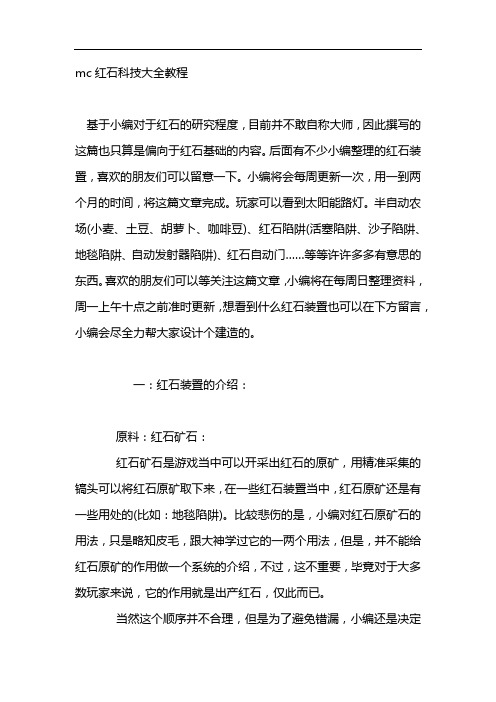 mc 红石科技大全教程

基于小编对于红石的研究程度，目前并不敢自称大师，因此撰写的这篇也只算是偏向于红石基础的内容。后面有不少小编整理的红石装置，喜欢的朋友们可以留意一下。小编将会每周更新一次，用一到两个月的时间，将这篇文章完成。玩家可以看到太阳能路灯。半自动农场(小麦、土豆、胡萝卜、咖啡豆)、红石陷阱(活塞陷阱、沙子陷阱、地毯陷阱、自动发射器陷阱)、红石自动门……等等许许多多有意思的东西。喜欢的朋友们可以等关注这篇文章，小编将在每周日整理资料，周一上午十点之前准时更新，想看到什么红石装置也可以在下方留言，小编会尽全力帮大家设计个建造的。

一：红石装置的介绍：

原料：红石矿石：

红石矿石是游戏当中可以开采出红石的原矿，用精准采集的镐头可以将红石原矿取下来，在一些红石装置当中，红石原矿还是有一些用处的(比如：地毯陷阱)。比较悲伤的是，小编对红石原矿石的用法，只是略知皮毛，跟大神学过它的一两个用法，但是，并不能给红石原矿的作用做一个系统的介绍，不过，这不重要，毕竟对于大多数玩家来说，它的作用就是出产红石，仅此而已。

当然这个顺序并不合理，但是为了避免错漏，小编还是决定